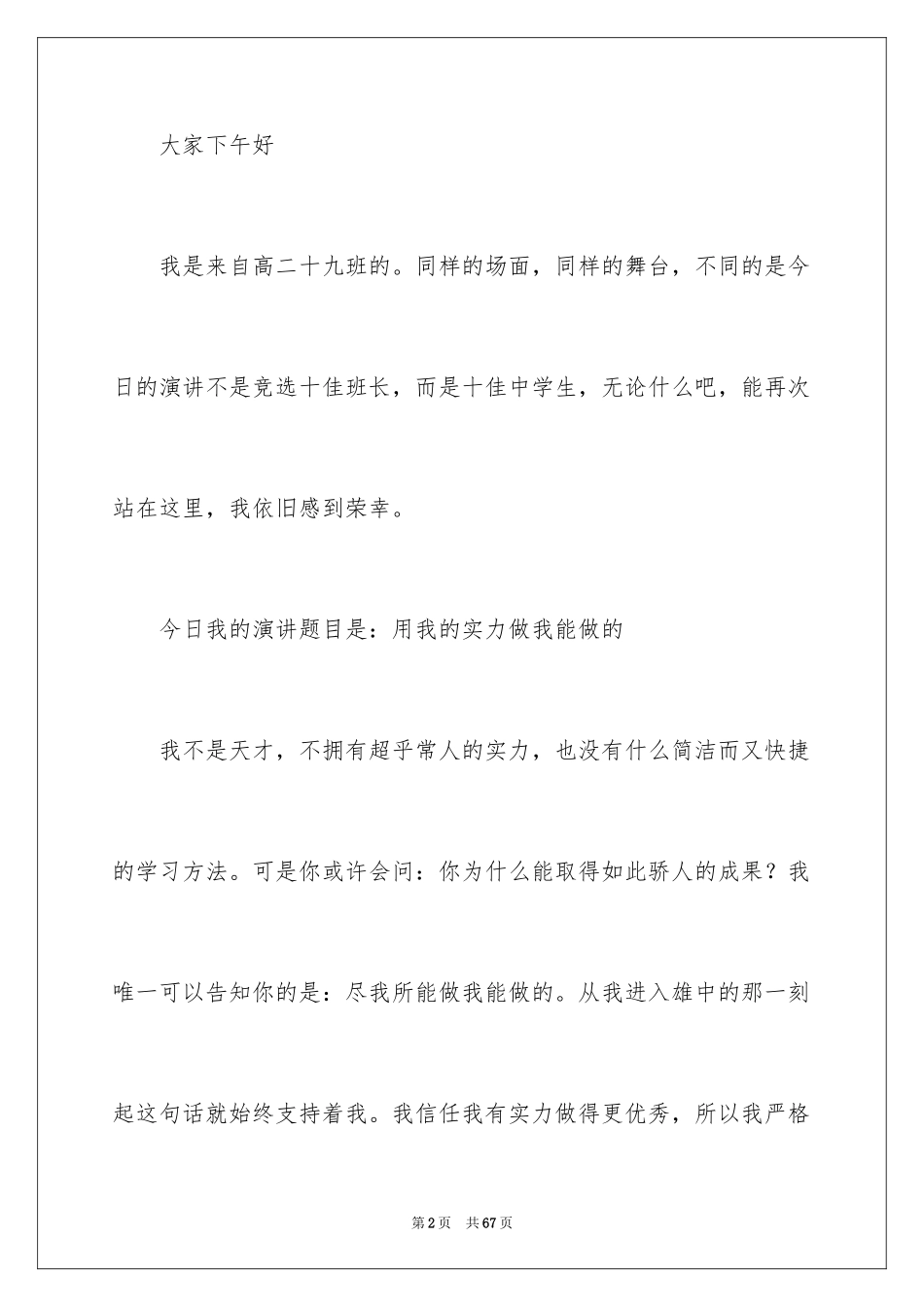 大家下午好

我是来自高二十九班的。同样的场面，同样的舞台，不同的是今日的演讲不是竞选十佳班长，而是十佳中学生，无论什么吧，能再次站在这里，我依旧感到荣幸。

今日我的演讲题目是：用我的实力做我能做的

我不是天才，不拥有超乎常人的实力，也没有什么简洁而又快捷的学习方法。可是你或许会问：你为什么能取得如此骄人的成果？我唯一可以告知你的是：尽我所能做我能做的。从我进入雄中的那一刻起这句话就始终支持着我。我信任我有实力做得更优秀，所以我严格

第2页 共67页